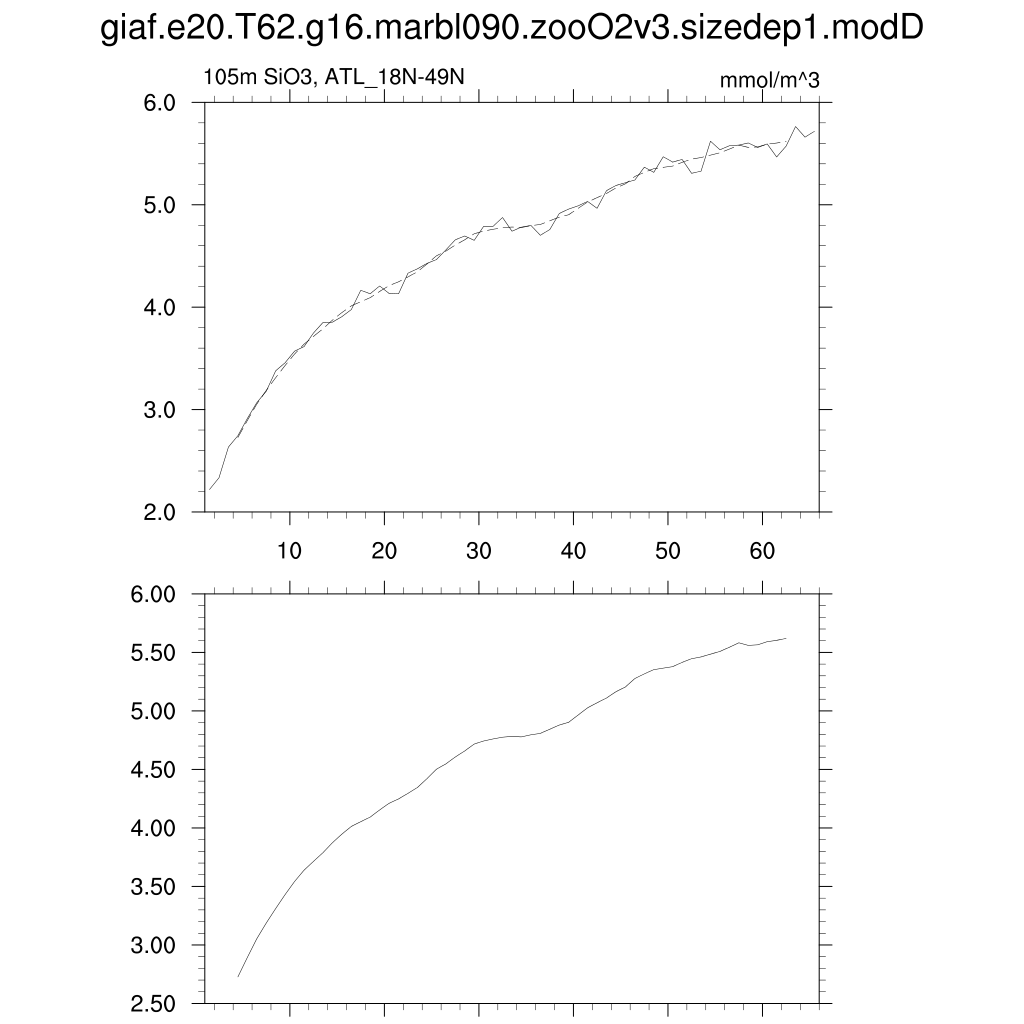 giaf.e20.T62.g16.marbl090.zooO2v3.sizedep1.modD

105m SiO3, ATL_18N-49N

mmol/m^3

6.0
5.0
4.0
3.0
2.0

10 20 30 40 50 60

6.00
5.50
5.00
4.50
4.00
3.50
3.00
2.50